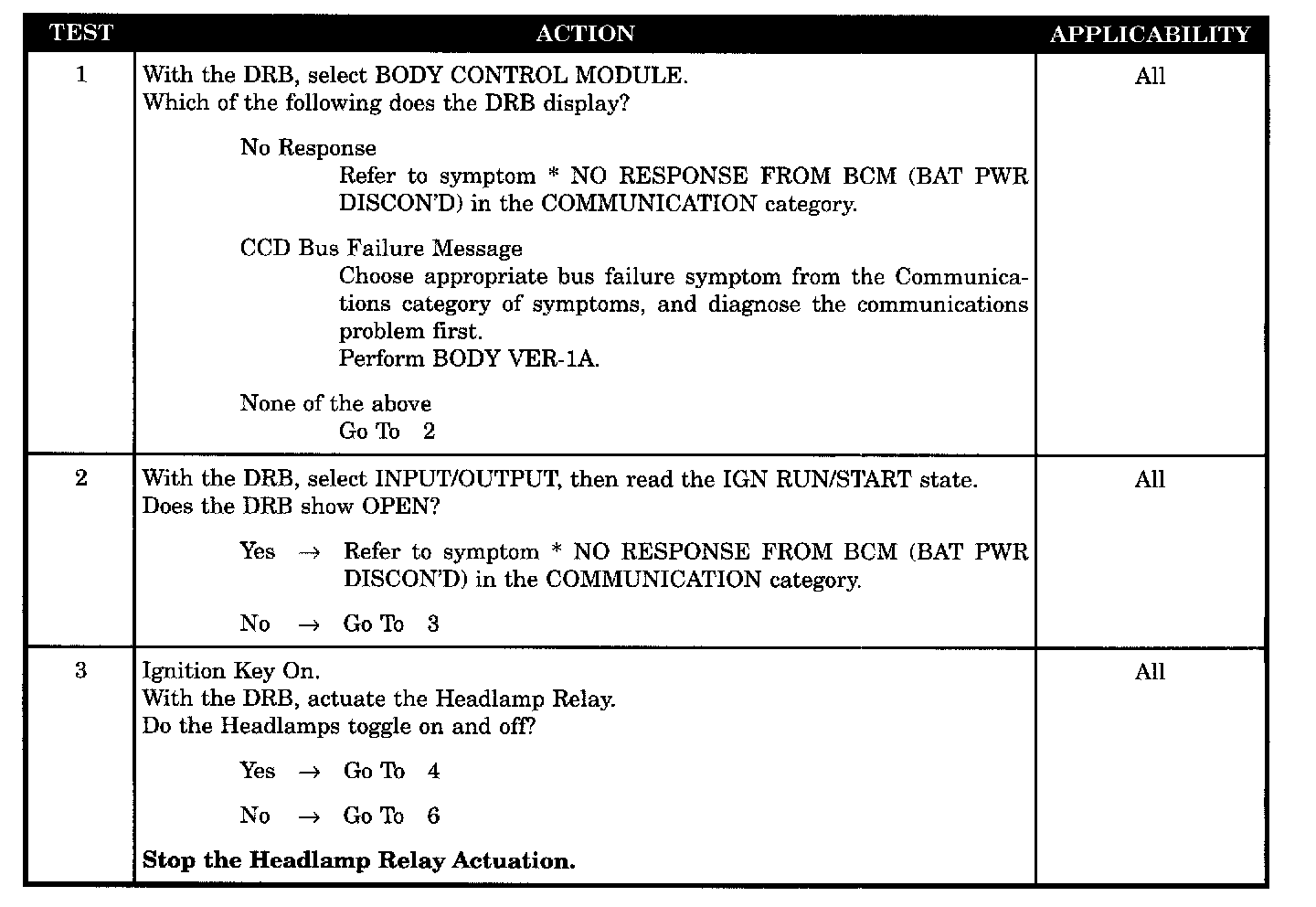 | TEST | ACTION | APPLICABILITY |
|---|---|---|
| 1 | With the DRB, select BODY CONTROL MODULE.<br>Which of the following does the DRB display?<br><br>No Response<br>Refer to symptom * NO RESPONSE FROM BCM (BAT PWR DISCON'D) in the COMMUNICATION category.<br><br>CCD Bus Failure Message<br>Choose appropriate bus failure symptom from the Communications category of symptoms, and diagnose the communications problem first.<br>Perform BODY VER-1A.<br><br>None of the above<br>Go To 2 | All |
| 2 | With the DRB, select INPUT/OUTPUT, then read the IGN RUN/START state.<br>Does the DRB show OPEN?<br><br>Yes → Refer to symptom * NO RESPONSE FROM BCM (BAT PWR DISCON'D) in the COMMUNICATION category.<br><br>No → Go To 3 | All |
| 3 | Ignition Key On.<br>With the DRB, actuate the Headlamp Relay.<br>Do the Headlamps toggle on and off?<br><br>Yes → Go To 4<br><br>No → Go To 6<br><br>**Stop the Headlamp Relay Actuation.** | All |